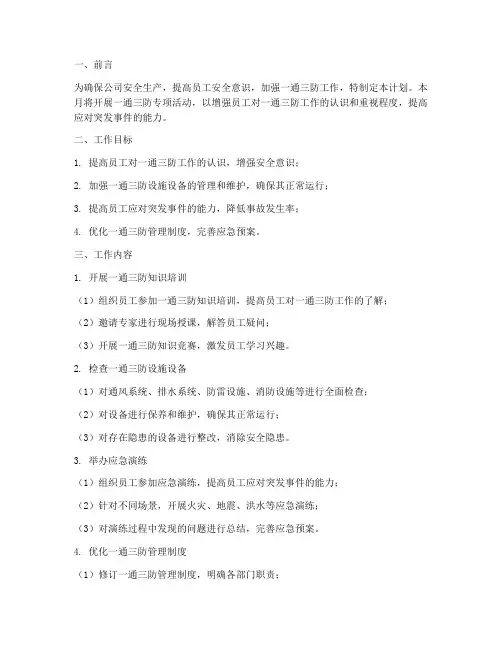 一、前言

为确保公司安全生产，提高员工安全意识，加强一通三防工作，特制定本计划。本月将开展一通三防专项活动，以增强员工对一通三防工作的认识和重视程度，提高应对突发事件的能力。

二、工作目标

1. 提高员工对一通三防工作的认识，增强安全意识；

2. 加强一通三防设施设备的管理和维护，确保其正常运行；

3. 提高员工应对突发事件的能力，降低事故发生率；

4. 优化一通三防管理制度，完善应急预案。

三、工作内容

1. 开展一通三防知识培训

（1）组织员工参加一通三防知识培训，提高员工对一通三防工作的了解；

（2）邀请专家进行现场授课，解答员工疑问；

（3）开展一通三防知识竞赛，激发员工学习兴趣。

2. 检查一通三防设施设备

（1）对通风系统、排水系统、防雷设施、消防设施等进行全面检查；

（2）对设备进行保养和维护，确保其正常运行；

（3）对存在隐患的设备进行整改，消除安全隐患。

3. 举办应急演练

（1）组织员工参加应急演练，提高员工应对突发事件的能力；

（2）针对不同场景，开展火灾、地震、洪水等应急演练；

（3）对演练过程中发现的问题进行总结，完善应急预案。

4. 优化一通三防管理制度

（1）修订一通三防管理制度，明确各部门职责；